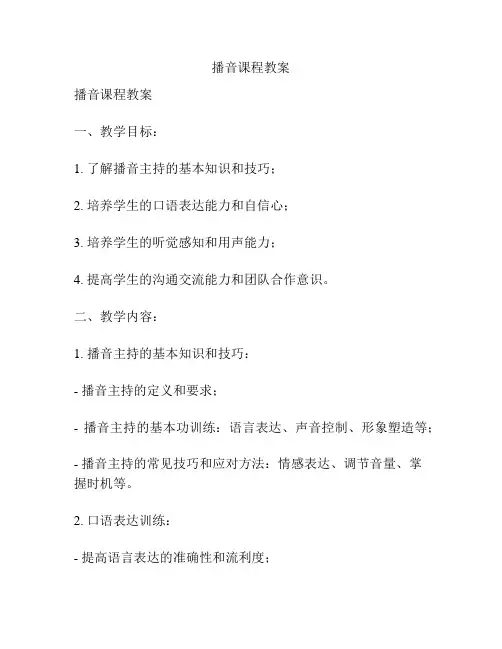 播音课程教案

播音课程教案

一、教学目标：

1. 了解播音主持的基本知识和技巧；

2. 培养学生的口语表达能力和自信心；

3. 培养学生的听觉感知和用声能力；

4. 提高学生的沟通交流能力和团队合作意识。

二、教学内容：

1. 播音主持的基本知识和技巧：

- 播音主持的定义和要求；

- 播音主持的基本功训练：语言表达、声音控制、形象塑造等；

- 播音主持的常见技巧和应对方法：情感表达、调节音量、掌握时机等。

2. 口语表达训练：

- 提高语言表达的准确性和流利度；